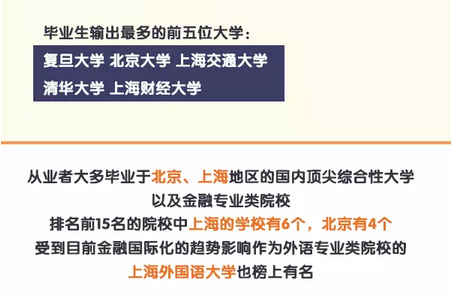 毕业生输出最多的前五位大学：

复旦大学 北京大学 上海交通大学
清华大学 上海财经大学

从业者大多毕业于北京、上海地区的国内顶尖综合性大学
以及金融专业类院校
排名前15名的院校中上海的学校有6个，北京有4个
受到目前金融国际化的趋势影响作为外语专业类院校的
上海外国语大学也榜上有名